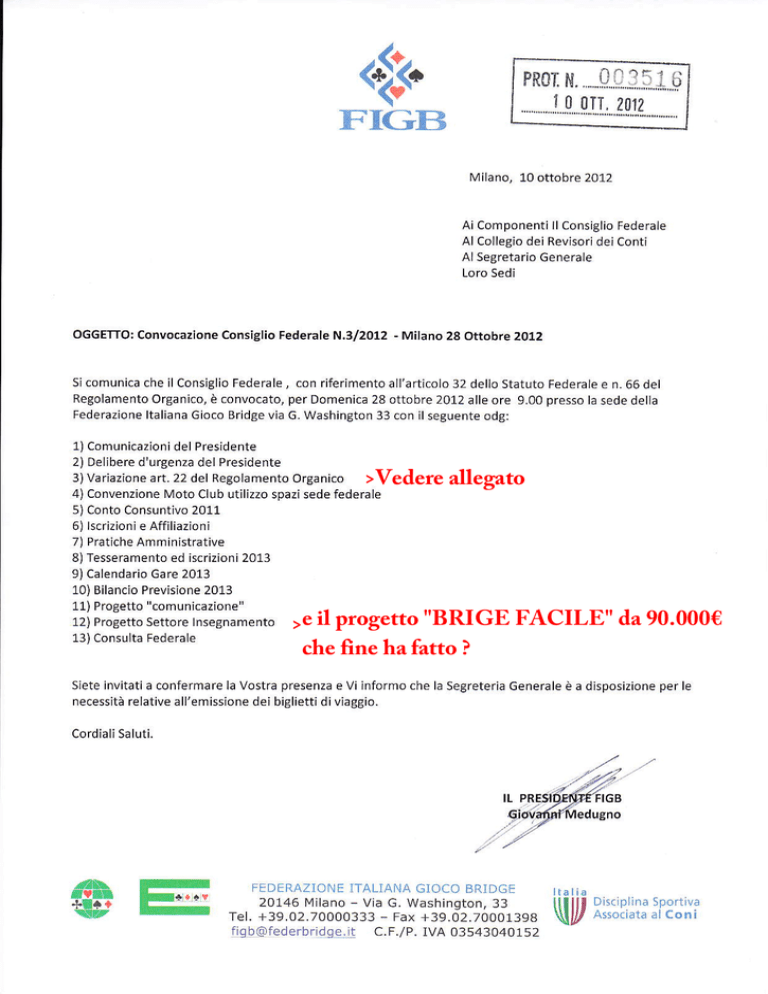 FIGB

PROT. N. 003516
10 OTT. 2012

Milano, 10 ottobre 2012

Ai Componenti Il Consiglio Federale
Al Collegio dei Revisori dei Conti
Al Segretario Generale
Loro Sedi

OGGETTO: Convocazione Consiglio Federale N.3/2012 - Milano 28 Ottobre 2012

Si comunica che il Consiglio Federale , con riferimento all'articolo 32 dello Statuto Federale e n. 66 del Regolamento Organico, è convocato, per Domenica 28 ottobre 2012 alle ore 9.00 presso la sede della Federazione Italiana Gioco Bridge via G. Washington 33 con il seguente odg:

1) Comunicazioni del Presidente
2) Delibere d'urgenza del Presidente
3) Variazione art. 22 del Regolamento Organico >Vedere allegato
4) Convenzione Moto Club utilizzo spazi sede federale
5) Conto Consuntivo 2011
6) Iscrizioni e Affiliazioni
7) Pratiche Amministrative
8) Tesseramento ed iscrizioni 2013
9) Calendario Gare 2013
10) Bilancio Previsione 2013
11) Progetto "comunicazione"
12) Progetto Settore Insegnamento >e il progetto "BRIGE FACILE" da 90.000€ che fine ha fatto ?
13) Consulta Federale

Siete invitati a confermare la Vostra presenza e Vi informo che la Segreteria Generale è a disposizione per le necessità relative all'emissione dei biglietti di viaggio.

Cordiali Saluti.

IL PRESIDENTE FIGB
Giovanni Medugno

FEDERAZIONE ITALIANA GIOCO BRIDGE
20146 Milano – Via G. Washington, 33
Tel. +39.02.70000333 – Fax +39.02.70001398
figb@federbridge.it C.F./P. IVA 03543040152

Italia
Disciplina Sportiva Associata al Coni